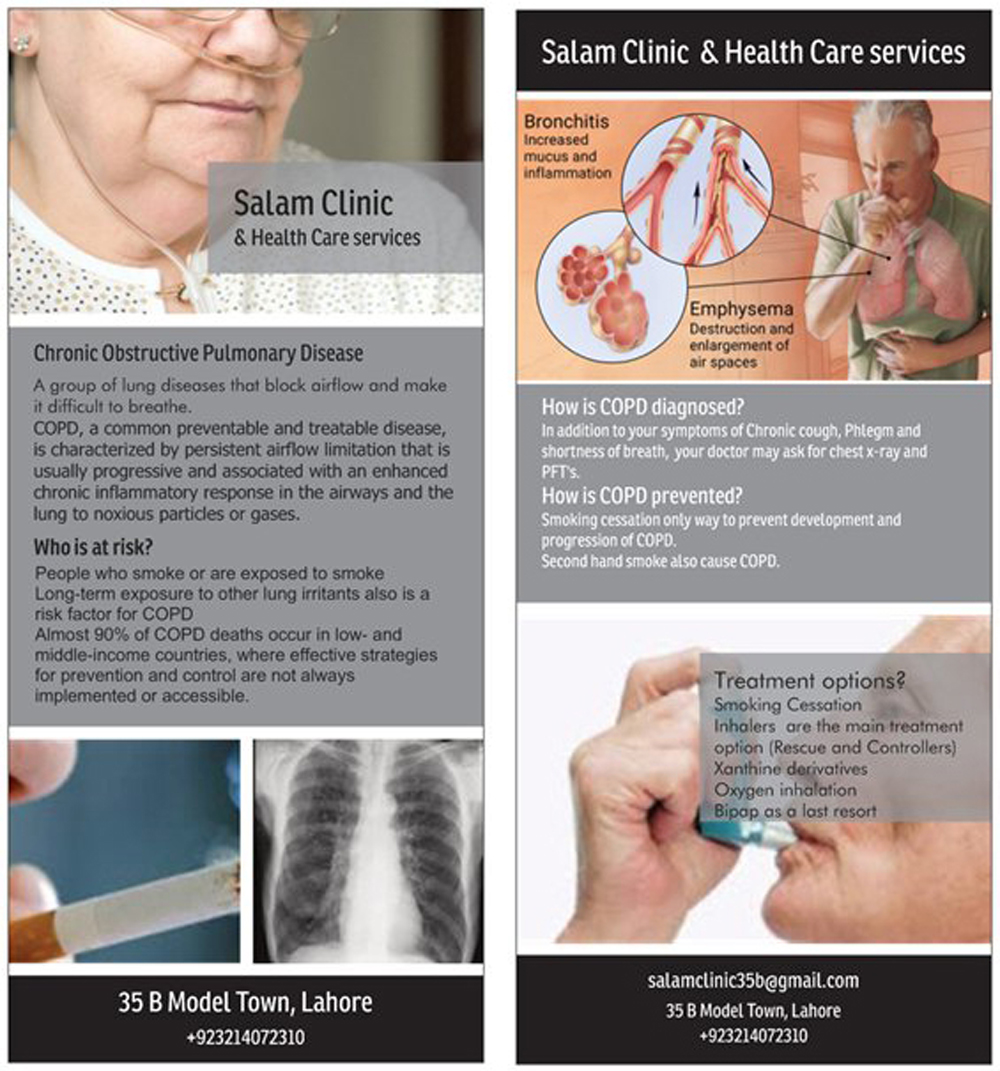 Salam Clinic
& Health Care services

Chronic Obstructive Pulmonary Disease

A group of lung diseases that block airflow and make it difficult to breathe.

COPD, a common preventable and treatable disease, is characterized by persistent airflow limitation that is usually progressive and associated with an enhanced chronic inflammatory response in the airways and the lung to noxious particles or gases.

Who is at risk?

People who smoke or are exposed to smoke

Long-term exposure to other lung irritants also is a risk factor for COPD

Almost 90% of COPD deaths occur in low- and middle-income countries, where effective strategies for prevention and control are not always implemented or accessible.

35 B Model Town, Lahore
+923214072310

Salam Clinic & Health Care services

Bronchitis
Increased mucus and inflammation

Emphysema
Destruction and enlargement of air spaces

How is COPD diagnosed?

In addition to your symptoms of Chronic cough, Phlegm and shortness of breath, your doctor may ask for chest x-ray and PFT's.

How is COPD prevented?

Smoking cessation only way to prevent development and progression of COPD.

Second hand smoke also cause COPD.

Treatment options?
Smoking Cessation
Inhalers are the main treatment option (Rescue and Controllers)
Xanthine derivatives
Oxygen inhalation
Bipap as a last resort

salamclinic35b@gmail.com
35 B Model Town, Lahore
+923214072310